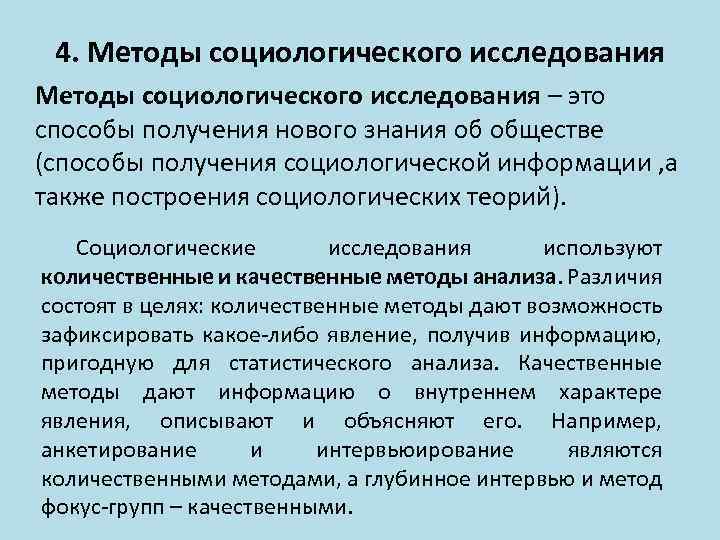 4. Методы социологического исследования

Методы социологического исследования – это способы получения нового знания об обществе (способы получения социологической информации ,а также построения социологических теорий).

Социологические исследования используют количественные и качественные методы анализа. Различия состоят в целях: количественные методы дают возможность зафиксировать какое-либо явление, получив информацию, пригодную для статистического анализа. Качественные методы дают информацию о внутреннем характере явления, описывают и объясняют его. Например, анкетирование и интервьюирование являются количественными методами, а глубинное интервью и метод фокус-групп – качественными.